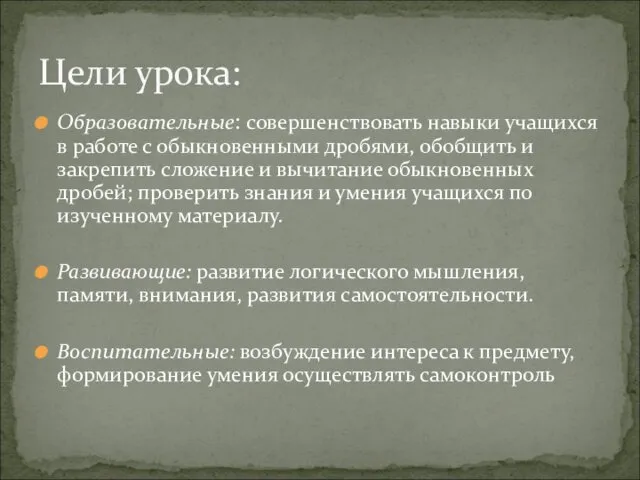 Цели урока:

Образовательные: совершенствовать навыки учащихся в работе с обыкновенными дробями, обобщить и закрепить сложение и вычитание обыкновенных дробей; проверить знания и умения учащихся по изученному материалу.

Развивающие: развитие логического мышления, памяти, внимания, развития самостоятельности.

Воспитательные: возбуждение интереса к предмету, формирование умения осуществлять самоконтроль